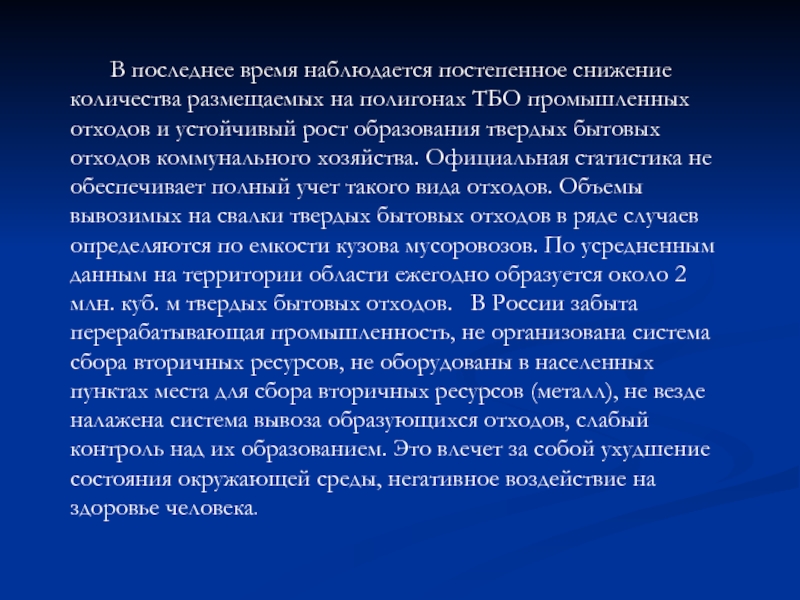 В последнее время наблюдается постепенное снижение количества размещаемых на полигонах ТБО промышленных отходов и устойчивый рост образования твердых бытовых отходов коммунального хозяйства. Официальная статистика не обеспечивает полный учет такого вида отходов. Объемы вывозимых на свалки твердых бытовых отходов в ряде случаев определяются по емкости кузова мусоровозов. По усредненным данным на территории области ежегодно образуется около 2 млн. куб. м твердых бытовых отходов. В России забыта перерабатывающая промышленность, не организована система сбора вторичных ресурсов, не оборудованы в населенных пунктах места для сбора вторичных ресурсов (металл), не везде налажена система вывоза образующихся отходов, слабый контроль над их образованием. Это влечет за собой ухудшение состояния окружающей среды, негативное воздействие на здоровье человека.